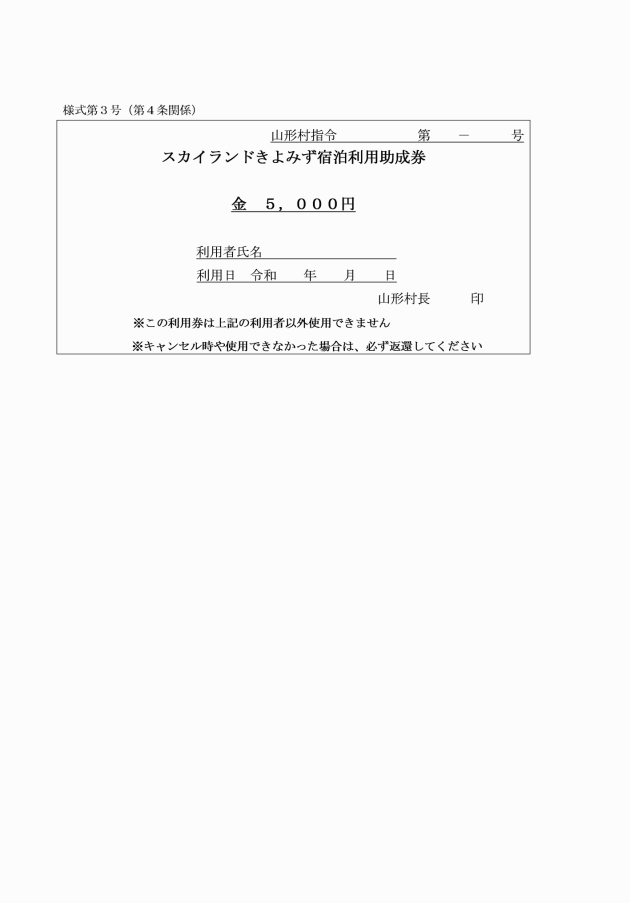 様式第３号（第４条関係）

山形村指令　　　　　第　－　　号

スカイランドきよみず宿泊利用助成券

金　５，０００円

利用者氏名

利用日　令和　　年　　月　　日

山形村長　　　印

※この利用券は上記の利用者以外使用できません

※キャンセル時や使用できなかった場合は、必ず返還してください